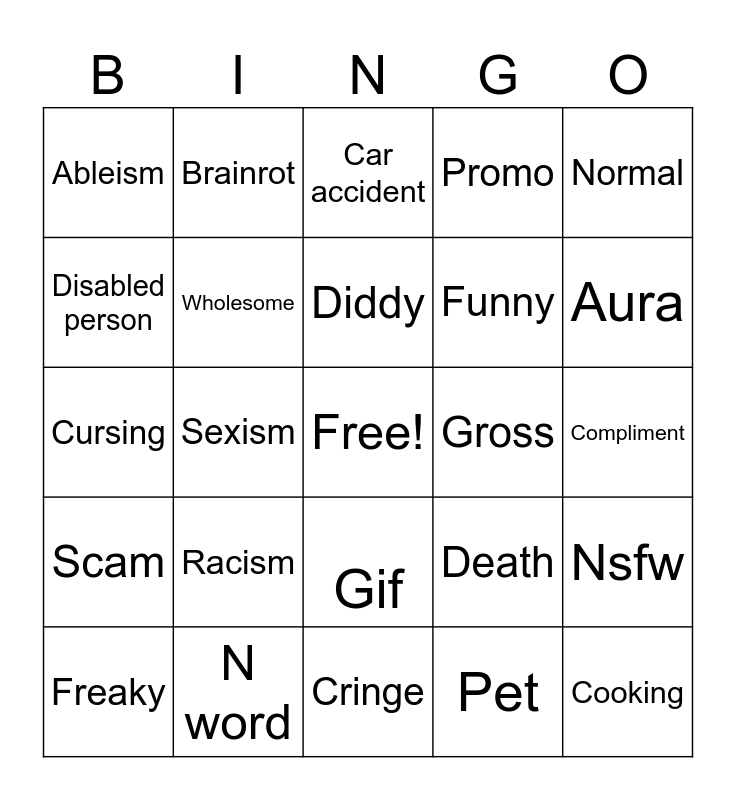 | B | I | N | G | O |
|---|---|---|---|---|
| Ableism | Brainrot | Car accident | Promo | Normal |
| Disabled person | Wholesome | Diddy | Funny | Aura |
| Cursing | Sexism | Free! | Gross | Compliment |
| Scam | Racism | Gif | Death | Nsfw |
| Freaky | N word | Cringe | Pet | Cooking |